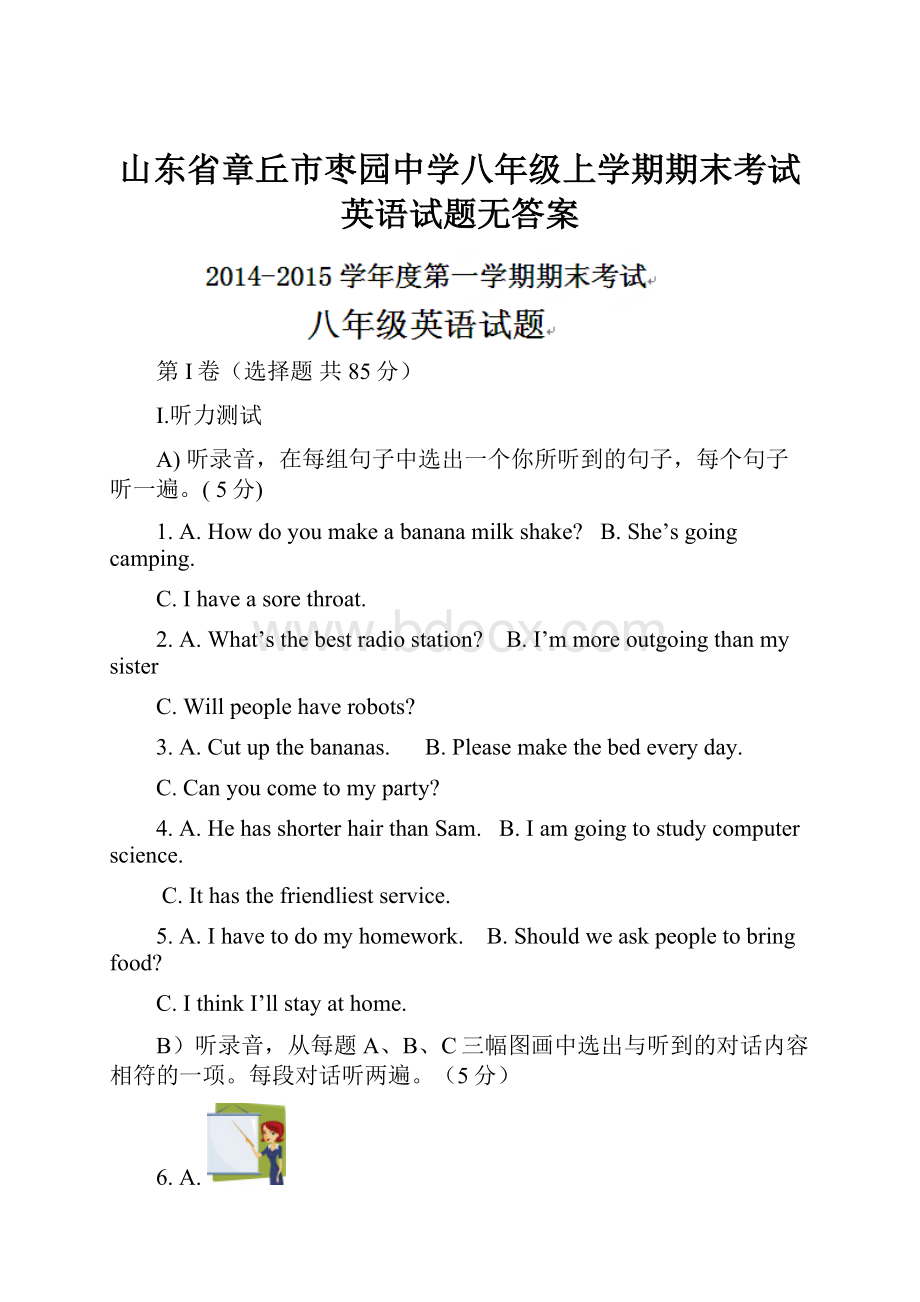 山东省章丘市枣园中学八年级上学期期末考试英语试题无答案

2014-2015 学年度第一学期期末考试

八年级英语试题

第 I 卷（选择题 共 85 分）

I.听力测试

A) 听录音，在每组句子中选出一个你所听到的句子，每个句子听一遍。( 5 分)

1. A. How do you make a banana milk shake? B. She’s going camping.

C. I have a sore throat.

2. A. What’s the best radio station? B. I’m more outgoing than my sister

C. Will people have robots?

3. A. Cut up the bananas. B. Please make the bed every day.

C. Can you come to my party?

4. A. He has shorter hair than Sam. B. I am going to study computer science.

C. It has the friendliest service.

5. A. I have to do my homework. B. Should we ask people to bring food?

C. I think I’ll stay at home.

B）听录音，从每题 A、B、C 三幅图画中选出与听到的对话内容相符的一项。每段对话听两遍。（5 分）

6. A.

www.bdocx.com